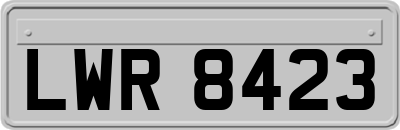 LWR 8423